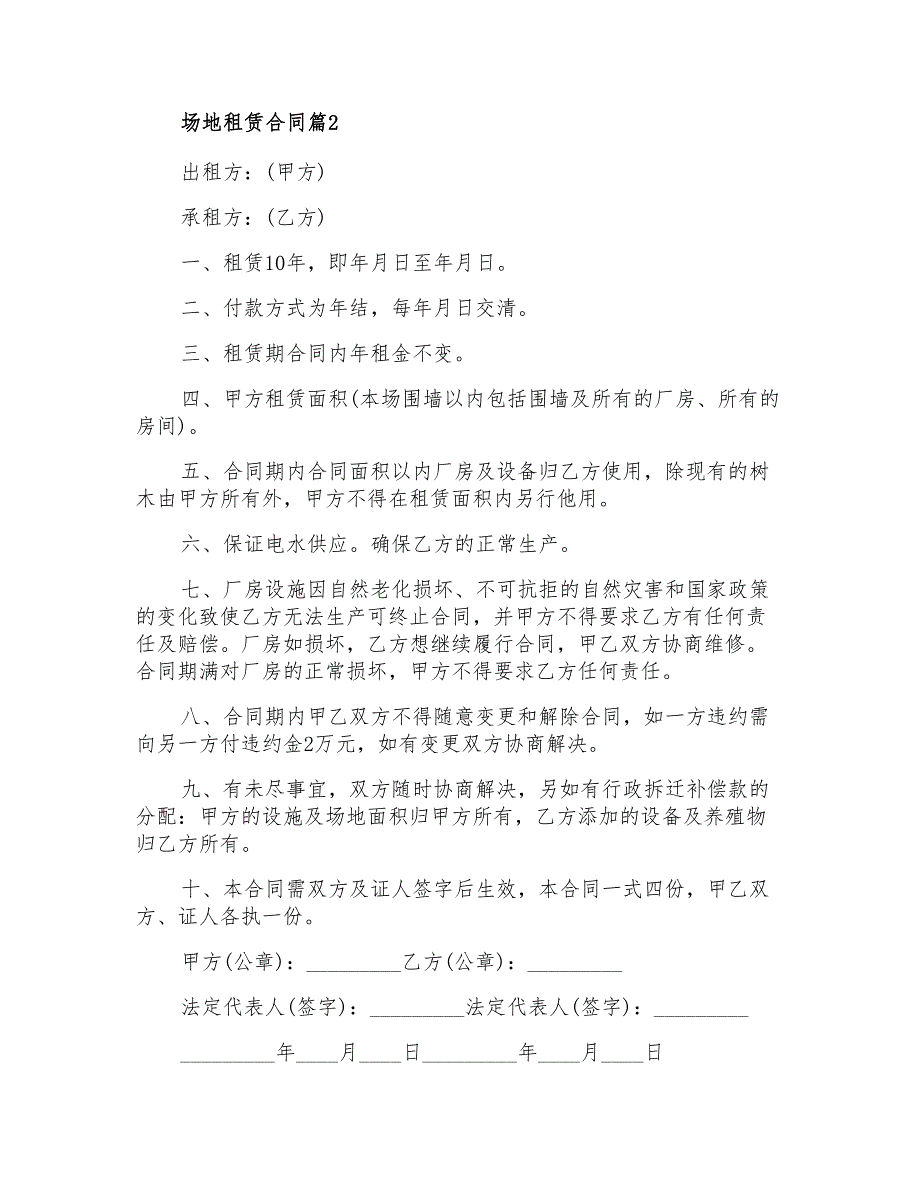 场地租赁合同篇2

出租方：(甲方)

承租方：(乙方)

一、租赁10年，即年月日至年月日。

二、付款方式为年结，每年月日交清。

三、租赁期合同内年租金不变。

四、甲方租赁面积(本场围墙以内包括围墙及所有的厂房、所有的房间)。

五、合同期内合同面积以内厂房及设备归乙方使用，除现有的树木由甲方所有外，甲方不得在租赁面积内另行他用。

六、保证电水供应。确保乙方的正常生产。

七、厂房设施因自然老化损坏、不可抗拒的自然灾害和国家政策的变化致使乙方无法生产可终止合同，并甲方不得要求乙方有任何责任及赔偿。厂房如损坏，乙方想继续履行合同，甲乙双方协商维修。合同期满对厂房的正常损坏，甲方不得要求乙方任何责任。

八、合同期内甲乙双方不得随意变更和解除合同，如一方违约需向另一方付违约金2万元，如有变更双方协商解决。

九、有未尽事宜，双方随时协商解决，另如有行政拆迁补偿款的分配：甲方的设施及场地面积归甲方所有，乙方添加的设备及养殖物归乙方所有。

十、本合同需双方及证人签字后生效，本合同一式四份，甲乙双方、证人各执一份。

甲方(公章)：_________乙方(公章)：_________

法定代表人(签字)：_________法定代表人(签字)：_________

_________年____月____日_________年____月____日